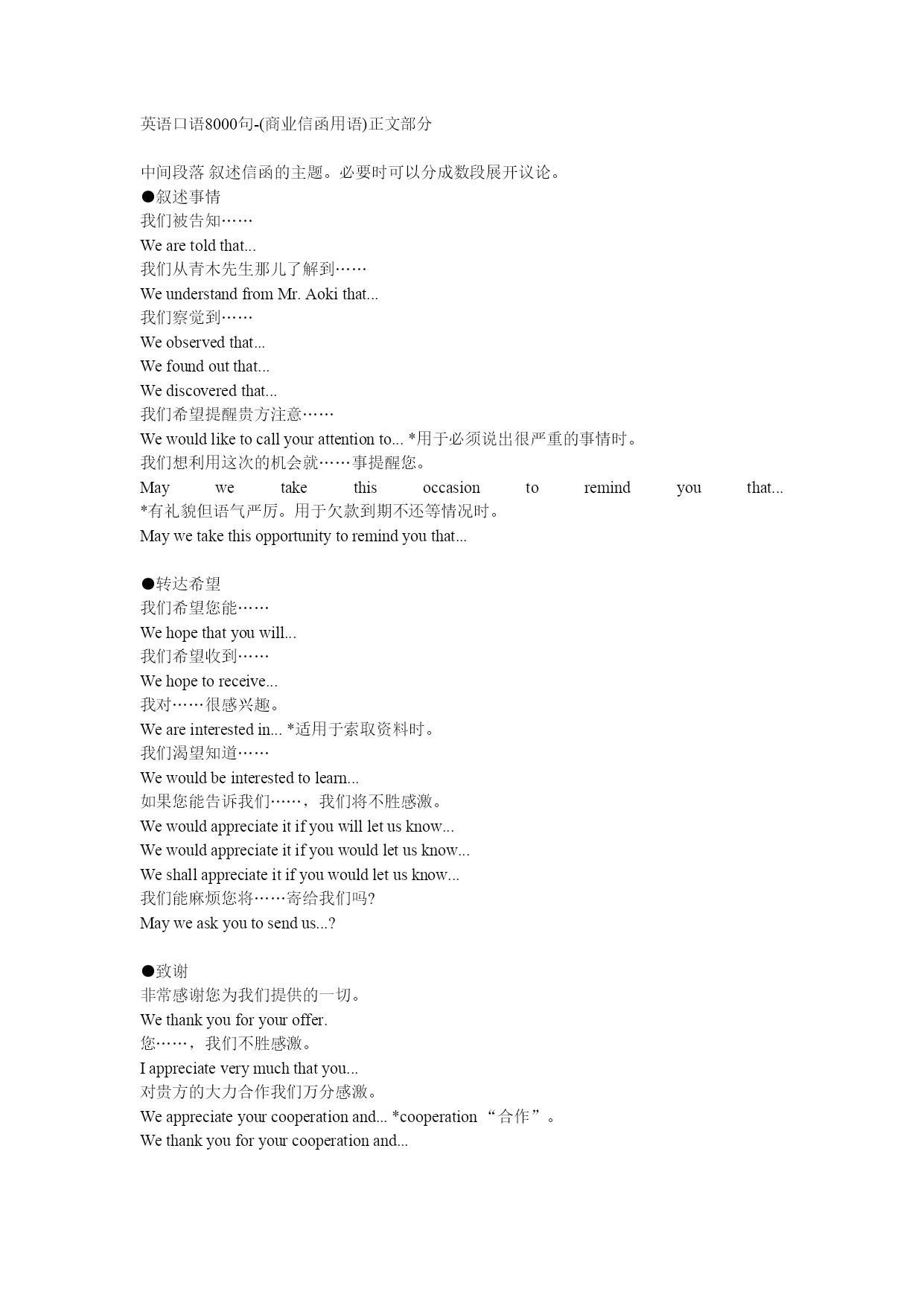 英语口语8000句-(商业信函用语)正文部分

中间段落 叙述信函的主题。必要时可以分成数段展开议论。
●叙述事情
我们被告知……
We are told that...
我们从青木先生那儿了解到……
We understand from Mr. Aoki that...
我们察觉到……
We observed that...
We found out that...
We discovered that...
我们希望提醒贵方注意……
We would like to call your attention to... *用于必须说出很严重的事情时。
我们想利用这次的机会就……事提醒您。
May we take this occasion to remind you that... *有礼貌但语气严厉。用于欠款到期不还等情况时。
May we take this opportunity to remind you that...

●转达希望
我们希望您能……
We hope that you will...
我们希望收到……
We hope to receive...
我对……很感兴趣。
We are interested in... *适用于索取资料时。
我们渴望知道……
We would be interested to learn...
如果您能告诉我们……，我们将不胜感激。
We would appreciate it if you will let us know...
We would appreciate it if you would let us know...
We shall appreciate it if you would let us know...
我们能麻烦您将……寄给我们吗?
May we ask you to send us...?

●致谢
非常感谢您为我们提供的一切。
We thank you for your offer.
您……，我们不胜感激。
I appreciate very much that you...
对贵方的大力合作我们万分感激。
We appreciate your cooperation and... *cooperation “合作”。
We thank you for your cooperation and...